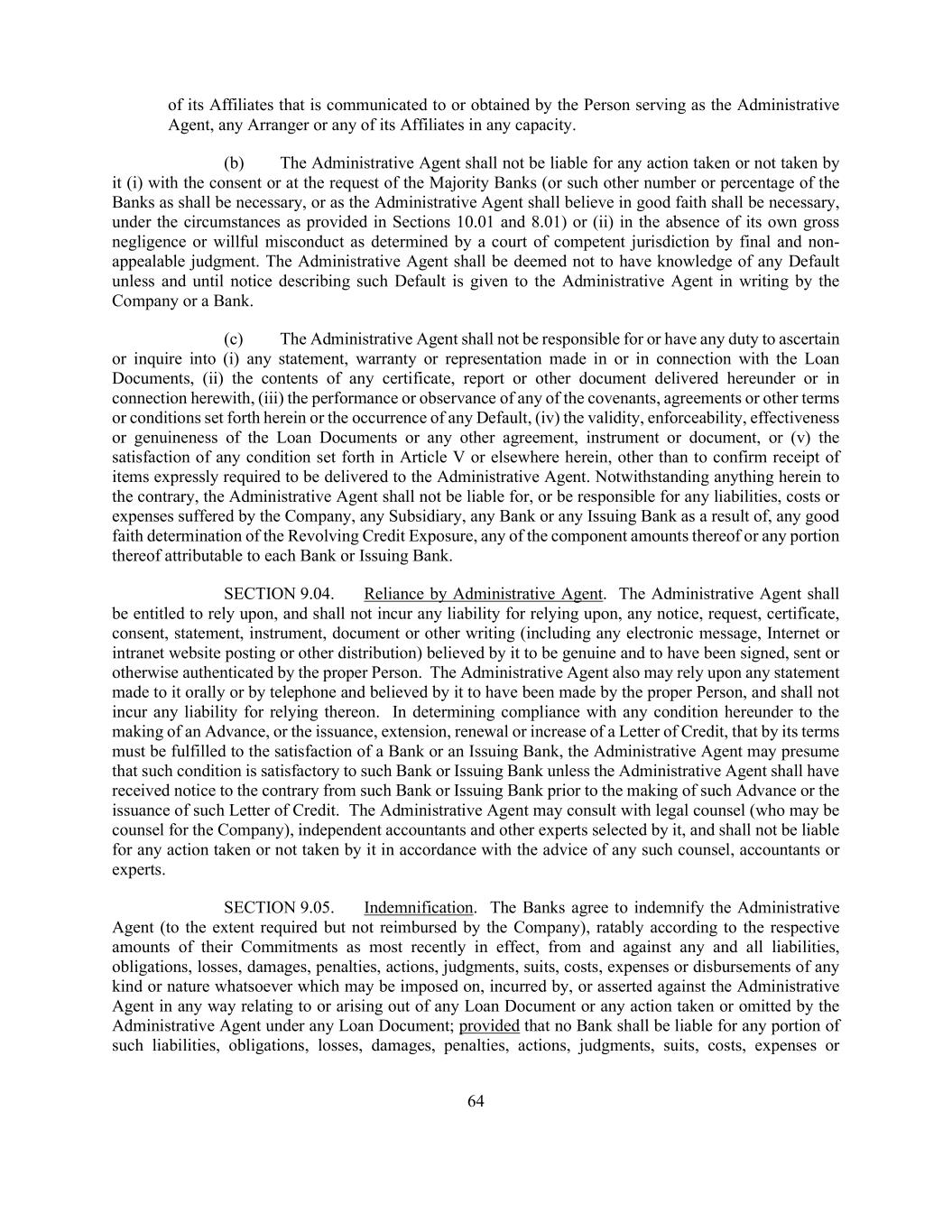 of its Affiliates that is communicated to or obtained by the Person serving as the Administrative Agent, any Arranger or any of its Affiliates in any capacity.

(b) The Administrative Agent shall not be liable for any action taken or not taken by it (i) with the consent or at the request of the Majority Banks (or such other number or percentage of the Banks as shall be necessary, or as the Administrative Agent shall believe in good faith shall be necessary, under the circumstances as provided in Sections 10.01 and 8.01) or (ii) in the absence of its own gross negligence or willful misconduct as determined by a court of competent jurisdiction by final and non-appealable judgment. The Administrative Agent shall be deemed not to have knowledge of any Default unless and until notice describing such Default is given to the Administrative Agent in writing by the Company or a Bank.

(c) The Administrative Agent shall not be responsible for or have any duty to ascertain or inquire into (i) any statement, warranty or representation made in or in connection with the Loan Documents, (ii) the contents of any certificate, report or other document delivered hereunder or in connection herewith, (iii) the performance or observance of any of the covenants, agreements or other terms or conditions set forth herein or the occurrence of any Default, (iv) the validity, enforceability, effectiveness or genuineness of the Loan Documents or any other agreement, instrument or document, or (v) the satisfaction of any condition set forth in Article V or elsewhere herein, other than to confirm receipt of items expressly required to be delivered to the Administrative Agent. Notwithstanding anything herein to the contrary, the Administrative Agent shall not be liable for, or be responsible for any liabilities, costs or expenses suffered by the Company, any Subsidiary, any Bank or any Issuing Bank as a result of, any good faith determination of the Revolving Credit Exposure, any of the component amounts thereof or any portion thereof attributable to each Bank or Issuing Bank.

SECTION 9.04. Reliance by Administrative Agent. The Administrative Agent shall be entitled to rely upon, and shall not incur any liability for relying upon, any notice, request, certificate, consent, statement, instrument, document or other writing (including any electronic message, Internet or intranet website posting or other distribution) believed by it to be genuine and to have been signed, sent or otherwise authenticated by the proper Person. The Administrative Agent also may rely upon any statement made to it orally or by telephone and believed by it to have been made by the proper Person, and shall not incur any liability for relying thereon. In determining compliance with any condition hereunder to the making of an Advance, or the issuance, extension, renewal or increase of a Letter of Credit, that by its terms must be fulfilled to the satisfaction of a Bank or an Issuing Bank, the Administrative Agent may presume that such condition is satisfactory to such Bank or Issuing Bank unless the Administrative Agent shall have received notice to the contrary from such Bank or Issuing Bank prior to the making of such Advance or the issuance of such Letter of Credit. The Administrative Agent may consult with legal counsel (who may be counsel for the Company), independent accountants and other experts selected by it, and shall not be liable for any action taken or not taken by it in accordance with the advice of any such counsel, accountants or experts.

SECTION 9.05. Indemnification. The Banks agree to indemnify the Administrative Agent (to the extent required but not reimbursed by the Company), ratably according to the respective amounts of their Commitments as most recently in effect, from and against any and all liabilities, obligations, losses, damages, penalties, actions, judgments, suits, costs, expenses or disbursements of any kind or nature whatsoever which may be imposed on, incurred by, or asserted against the Administrative Agent in any way relating to or arising out of any Loan Document or any action taken or omitted by the Administrative Agent under any Loan Document; provided that no Bank shall be liable for any portion of such liabilities, obligations, losses, damages, penalties, actions, judgments, suits, costs, expenses or

64